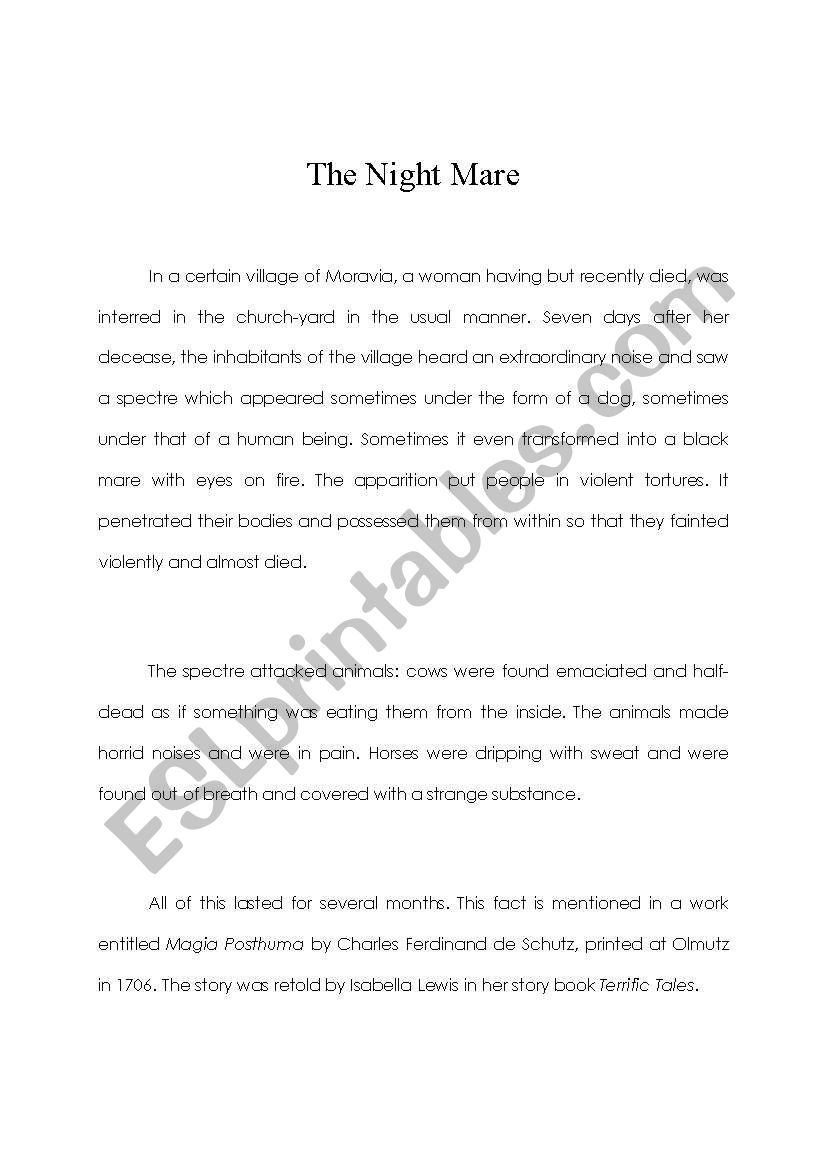 The Night Mare

In a certain village of Moravia, a woman having but recently died, was interred in the church-yard in the usual manner. Seven days after her decease, the inhabitants of the village heard an extraordinary noise and saw a spectre which appeared sometimes under the form of a dog, sometimes under that of a human being. Sometimes it even transformed into a black mare with eyes on fire. The apparition put people in violent tortures. It penetrated their bodies and possessed them from within so that they fainted violently and almost died.

The spectre attacked animals: cows were found emaciated and half-dead as if something was eating them from the inside. The animals made horrid noises and were in pain. Horses were dripping with sweat and were found out of breath and covered with a strange substance.

All of this lasted for several months. This fact is mentioned in a work entitled Magia Posthuma by Charles Ferdinand de Schutz, printed at Olmutz in 1706. The story was retold by Isabella Lewis in her story book Terrific Tales.

ESLprintables.com